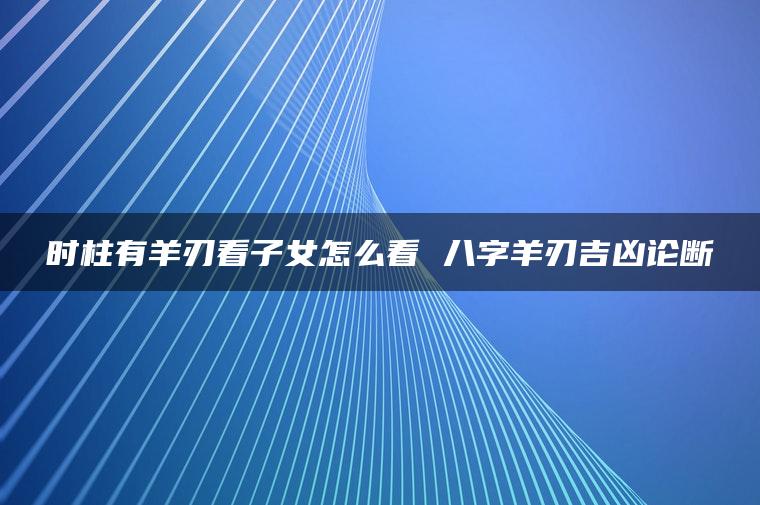 时柱有羊刃看子女怎么看 八字羊刃吉凶论断